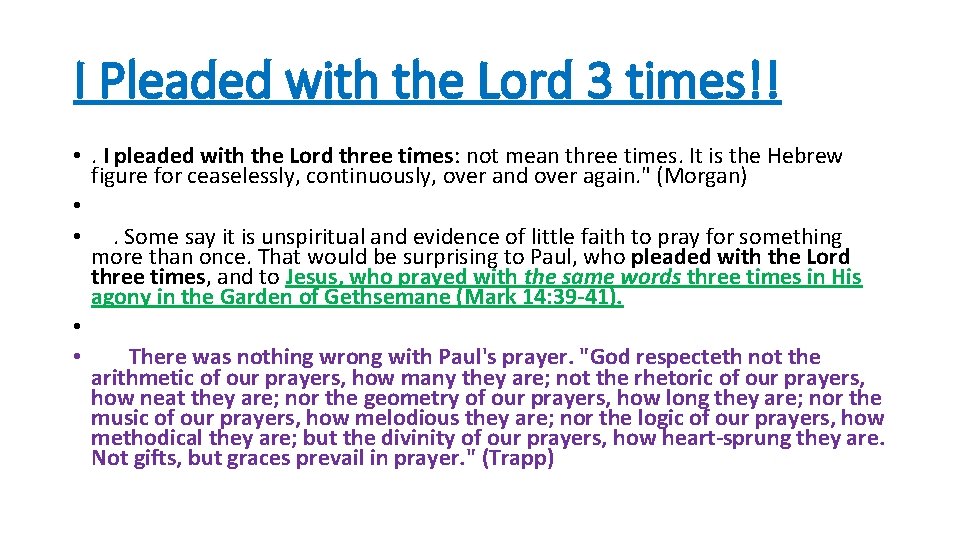 I Pleaded with the Lord 3 times!!

• . I pleaded with the Lord three times: not mean three times. It is the Hebrew figure for ceaselessly, continuously, over and over again." (Morgan)

•

• . Some say it is unspiritual and evidence of little faith to pray for something more than once. That would be surprising to Paul, who pleaded with the Lord three times, and to Jesus, who prayed with the same words three times in His agony in the Garden of Gethsemane (Mark 14:39-41).

•

• There was nothing wrong with Paul's prayer. "God respecteth not the arithmetic of our prayers, how many they are; not the rhetoric of our prayers, how neat they are; nor the geometry of our prayers, how long they are; nor the music of our prayers, how melodious they are; nor the logic of our prayers, how methodical they are; but the divinity of our prayers, how heart-sprung they are. Not gifts, but graces prevail in prayer." (Trapp)